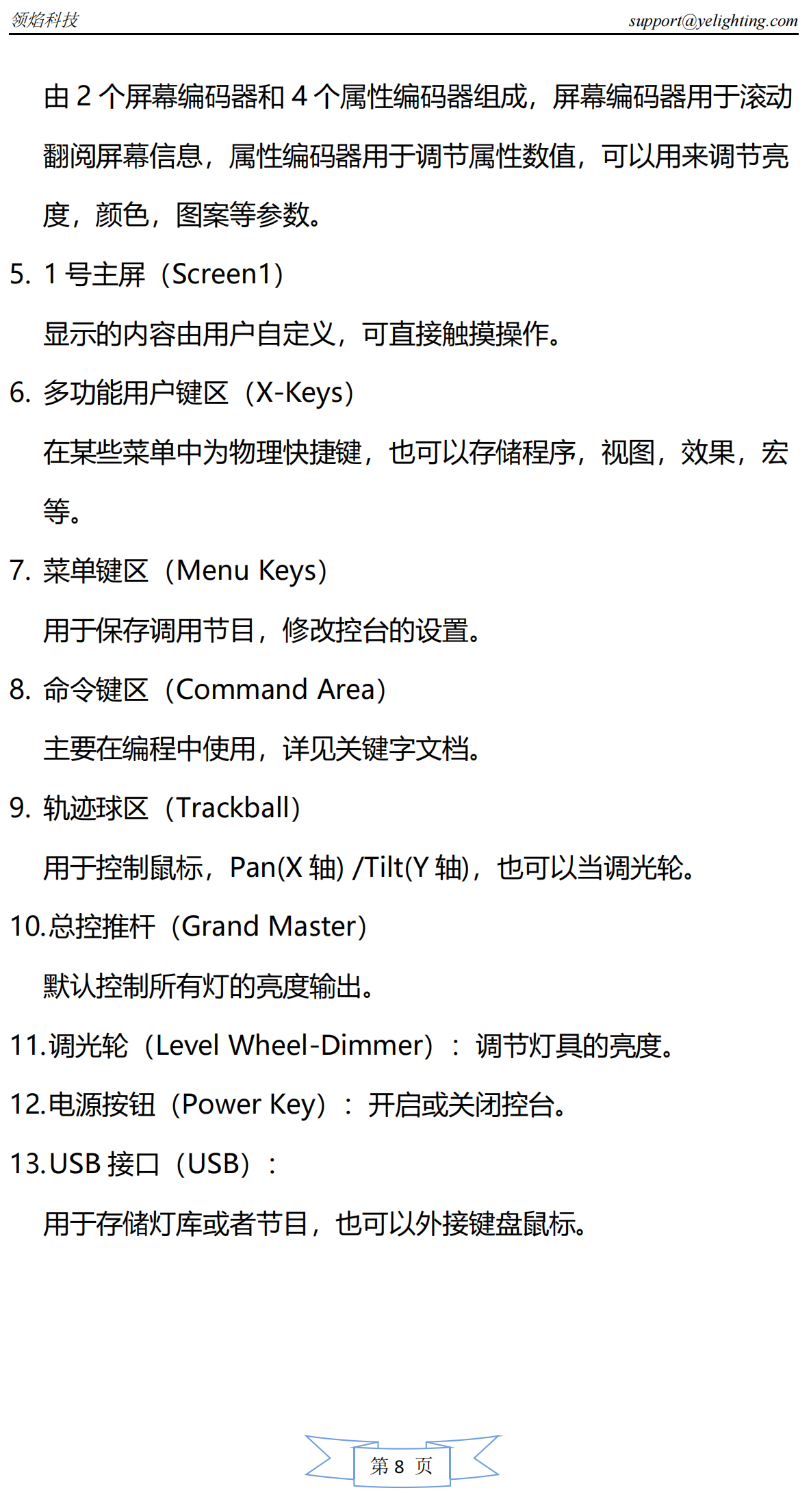 领焰科技 support@yelighting.com

由 2 个屏幕编码器和 4 个属性编码器组成，屏幕编码器用于滚动翻阅屏幕信息，属性编码器用于调节属性数值，可以用来调节亮度，颜色，图案等参数。

5. 1 号主屏（Screen1）

显示的内容由用户自定义，可直接触摸操作。

6. 多功能用户键区（X-Keys）

在某些菜单中为物理快捷键，也可以存储程序，视图，效果，宏等。

7. 菜单键区（Menu Keys）

用于保存调用节目，修改控台的设置。

8. 命令键区（Command Area）

主要在编程中使用，详见关键字文档。

9. 轨迹球区（Trackball）

用于控制鼠标，Pan(X 轴) /Tilt(Y 轴)，也可以当调光轮。

10.总控推杆（Grand Master）

默认控制所有灯的亮度输出。

11.调光轮（Level Wheel-Dimmer）：调节灯具的亮度。

12.电源按钮（Power Key）：开启或关闭控台。

13.USB 接口（USB）：

用于存储灯库或者节目，也可以外接键盘鼠标。

第 8 页